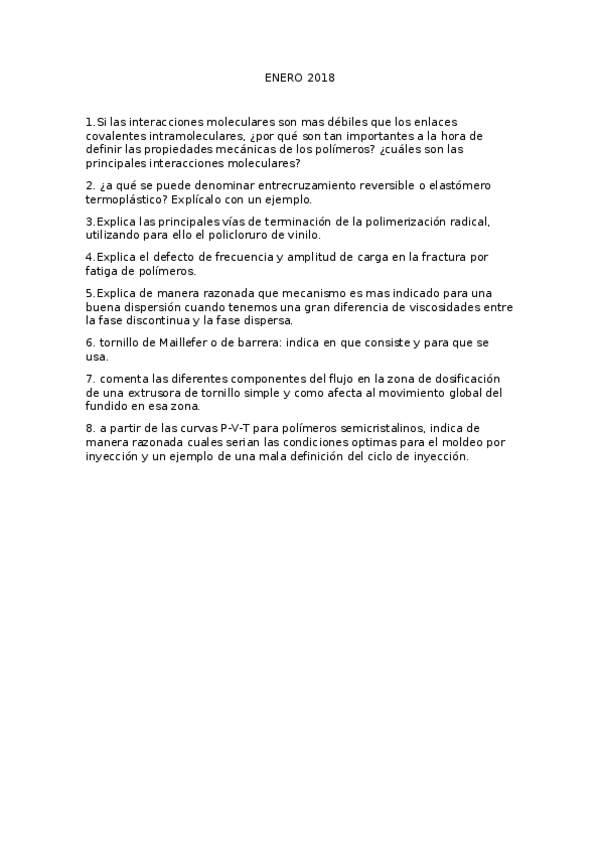 ENERO 2018

1.Si las interacciones moleculares son mas débiles que los enlaces covalentes intramoleculares, ¿por qué son tan importantes a la hora de definir las propiedades mecánicas de los polímeros? ¿cuáles son las principales interacciones moleculares?

2. ¿a qué se puede denominar entrecruzamiento reversible o elastómero termoplástico? Explícalo con un ejemplo.

3.Explica las principales vías de terminación de la polimerización radical, utilizando para ello el policloruro de vinilo.

4.Explica el defecto de frecuencia y amplitud de carga en la fractura por fatiga de polímeros.

5.Explica de manera razonada que mecanismo es mas indicado para una buena dispersión cuando tenemos una gran diferencia de viscosidades entre la fase discontinua y la fase dispersa.

6. tornillo de Maillefer o de barrera: indica en que consiste y para que se usa.

7. comenta las diferentes componentes del flujo en la zona de dosificación de una extrusora de tornillo simple y como afecta al movimiento global del fundido en esa zona.

8. a partir de las curvas P-V-T para polímeros semicristalinos, indica de manera razonada cuales serian las condiciones optimas para el moldeo por inyección y un ejemplo de una mala definición del ciclo de inyección.